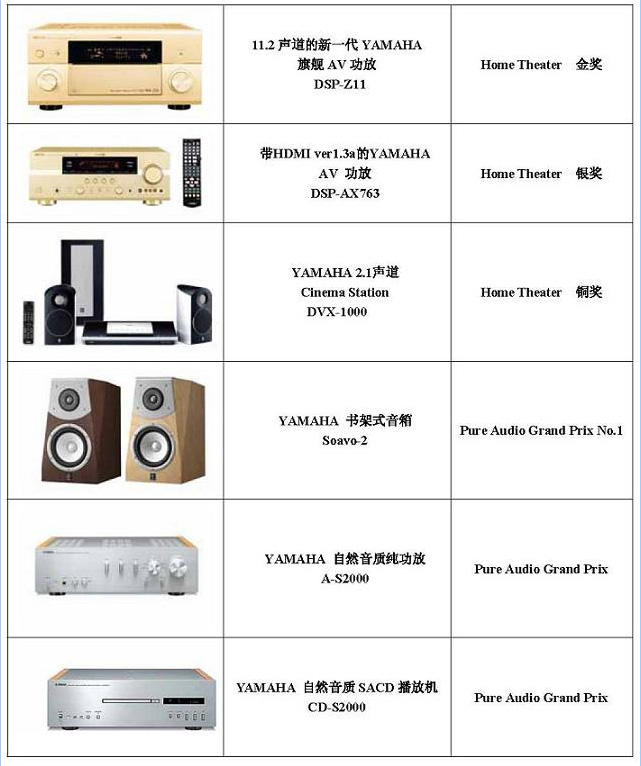 |  |  |  |
|---|---|---|
|  | 11.2 声道的新一代 YAMAHA 旗舰 AV 功放 DSP-Z11 | Home Theater 金奖 |
|  | 带HDMI ver1.3a的YAMAHA AV 功放 DSP-AX763 | Home Theater 银奖 |
|  | YAMAHA 2.1声道 Cinema Station DVX-1000 | Home Theater 铜奖 |
|  | YAMAHA 书架式音箱 Soavo-2 | Pure Audio Grand Prix No.1 |
|  | YAMAHA 自然音质纯功放 A-S2000 | Pure Audio Grand Prix |
|  | YAMAHA 自然音质 SACD 播放机 CD-S2000 | Pure Audio Grand Prix |